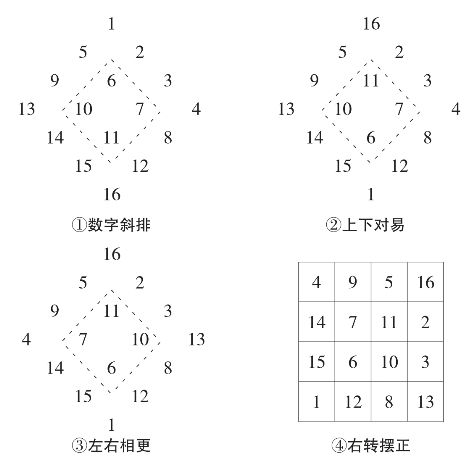 1
5 2
9 6 3
13 10 7 4
14 11 8
15 12
16
①数字斜排

16
5 2
9 11 3
13 10 7 4
14 6 8
15 12
1
②上下对易

16
5 2
9 11 3
4 7 10 13
14 6 8
15 12
1
③左右相更

| 4 | 9 | 5 | 16 |
|---|---|---|---|
| 14 | 7 | 11 | 2 |
| 15 | 6 | 10 | 3 |
| 1 | 12 | 8 | 13 |

④右转摆正